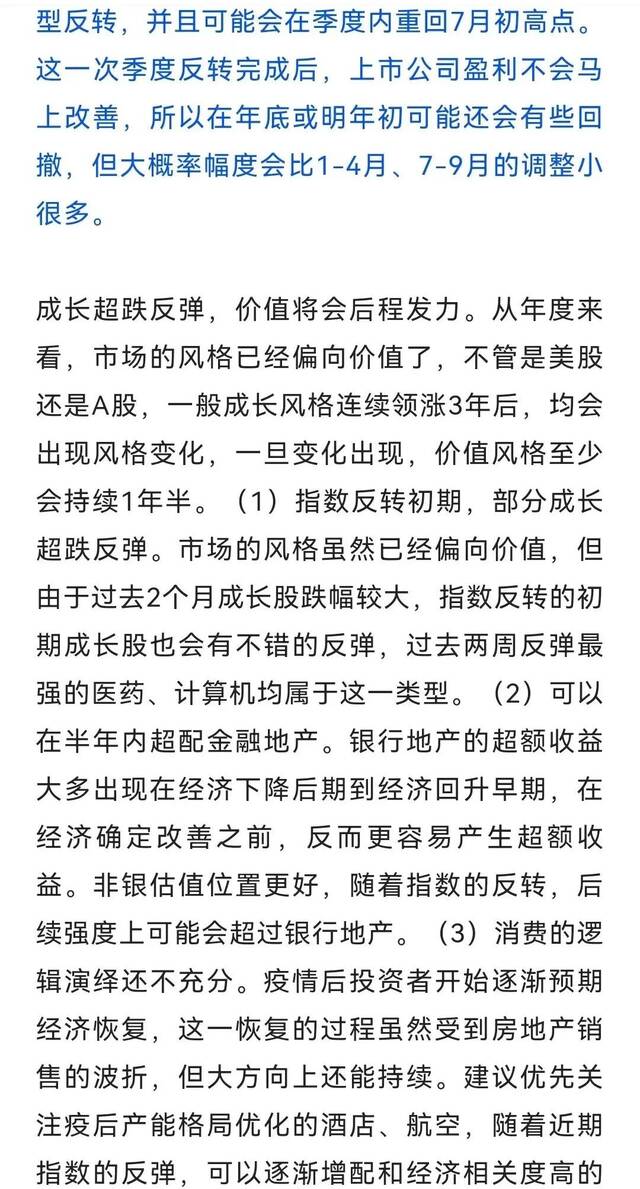 型反转，并且可能会在季度内重回7月初高点。这一次季度反转完成后，上市公司盈利不会马上改善，所以在年底或明年初可能还会有些回撤，但大概率幅度会比1-4月、7-9月的调整小很多。

成长超跌反弹，价值将会后程发力。从年度来看，市场的风格已经偏向价值了，不管是美股还是A股，一般成长风格连续领涨3年后，均会出现风格变化，一旦变化出现，价值风格至少会持续1年半。（1）指数反转初期，部分成长超跌反弹。市场的风格虽然已经偏向价值，但由于过去2个月成长股跌幅较大，指数反转的初期成长股也会有不错的反弹，过去两周反弹最强的医药、计算机均属于这一类型。（2）可以在半年内超配金融地产。银行地产的超额收益大多出现在经济下降后期到经济回升早期，在经济确定改善之前，反而更容易产生超额收益。非银估值位置更好，随着指数的反转，后续强度上可能会超过银行地产。（3）消费的逻辑演绎还不充分。疫情后投资者开始逐渐预期经济恢复，这一恢复的过程虽然受到房地产销售的波折，但大方向上还能持续。建议优先关注疫后产能格局优化的酒店、航空，随着近期指数的反弹，可以逐渐增配和经济相关度高的